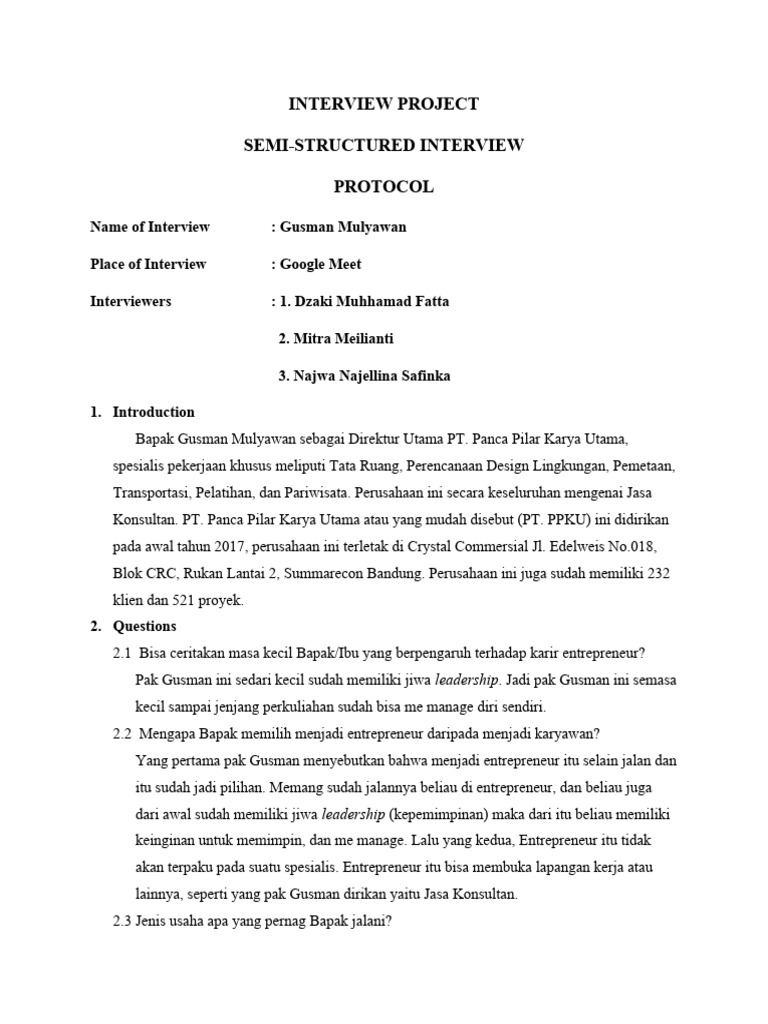 INTERVIEW PROJECT

SEMI-STRUCTURED INTERVIEW

PROTOCOL

Name of Interview : Gusman Mulyawan

Place of Interview : Google Meet

Interviewers : 1. Dzaki Muhhamad Fatta

2. Mitra Meilianti

3. Najwa Najellina Safinka

1. Introduction

Bapak Gusman Mulyawan sebagai Direktur Utama PT. Panca Pilar Karya Utama, spesialis pekerjaan khusus meliputi Tata Ruang, Perencanaan Design Lingkungan, Pemetaan, Transportasi, Pelatihan, dan Pariwisata. Perusahaan ini secara keseluruhan mengenai Jasa Konsultan. PT. Panca Pilar Karya Utama atau yang mudah disebut (PT. PPKU) ini didirikan pada awal tahun 2017, perusahaan ini terletak di Crystal Commersial Jl. Edelweis No.018, Blok CRC, Rukan Lantai 2, Summarecon Bandung. Perusahaan ini juga sudah memiliki 232 klien dan 521 proyek.

2. Questions

2.1 Bisa ceritakan masa kecil Bapak/Ibu yang berpengaruh terhadap karir entrepreneur?

Pak Gusman ini sedari kecil sudah memiliki jiwa leadership. Jadi pak Gusman ini semasa kecil sampai jenjang perkuliahan sudah bisa me manage diri sendiri.

2.2 Mengapa Bapak memilih menjadi entrepreneur daripada menjadi karyawan?

Yang pertama pak Gusman menyebutkan bahwa menjadi entrepreneur itu selain jalan dan itu sudah jadi pilihan. Memang sudah jalannya beliau di entrepreneur, dan beliau juga dari awal sudah memiliki jiwa leadership (kepemimpinan) maka dari itu beliau memiliki keinginan untuk memimpin, dan me manage. Lalu yang kedua, Entrepreneur itu tidak akan terpaku pada suatu spesialis. Entrepreneur itu bisa membuka lapangan kerja atau lainnya, seperti yang pak Gusman dirikan yaitu Jasa Konsultan.

2.3 Jenis usaha apa yang pernag Bapak jalani?